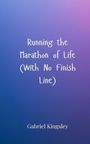 Running the Marathon of Life (With No Finish Line)

Gabriel Kingsley